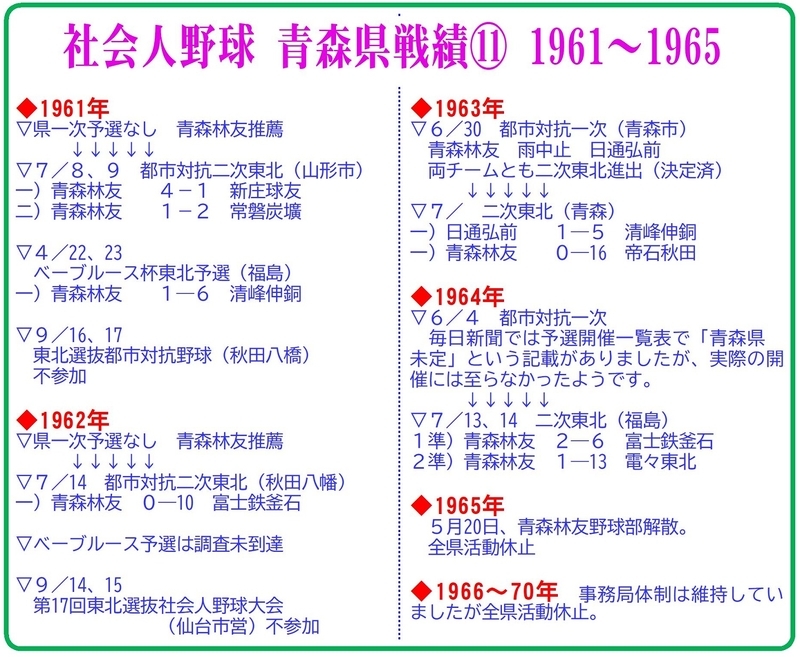 社会人野球　青森県戦績⑪　1961～1965

◆1961年
▽県一次予選なし　青森林友推薦
↓↓↓↓↓
▽7／8、9　都市対抗二次東北（山形市）
一）青森林友　4－1　新庄球友
二）青森林友　1－2　常磐炭壙

▽4／22、23
ベーブルース杯東北予選（福島）
一）青森林友　1―6　清峰伸銅

▽9／16、17
東北選抜都市対抗野球（秋田八橋）
不参加

◆1962年
▽県一次予選なし　青森林友推薦
↓↓↓↓↓
▽7／14　都市対抗二次東北（秋田八幡）
一）青森林友　0―10　富士鉄釜石

▽ベーブルース予選は調査未到達

▽9／14、15
第17回東北選抜社会人野球大会
（仙台市営）不参加

◆1963年
▽6／30　都市対抗一次（青森市）
青森林友　雨中止　日通弘前
両チームとも二次東北進出（決定済）
↓↓↓↓↓
▽7／　二次東北（青森）
一）日通弘前　1―5　清峰伸銅
一）青森林友　0―16　帝石秋田

◆1964年
▽6／4　都市対抗一次
毎日新聞では予選開催一覧表で「青森県未定」という記載がありましたが、実際の開催には至らなかったようです。
↓↓↓↓↓
▽7／13、14　二次東北（福島）
1準）青森林友　2―6　富士鉄釜石
2準）青森林友　1―13　電々東北

◆1965年
5月20日、青森林友野球部解散。
全県活動休止

◆1966～70年　事務局体制は維持していましたが全県活動休止。